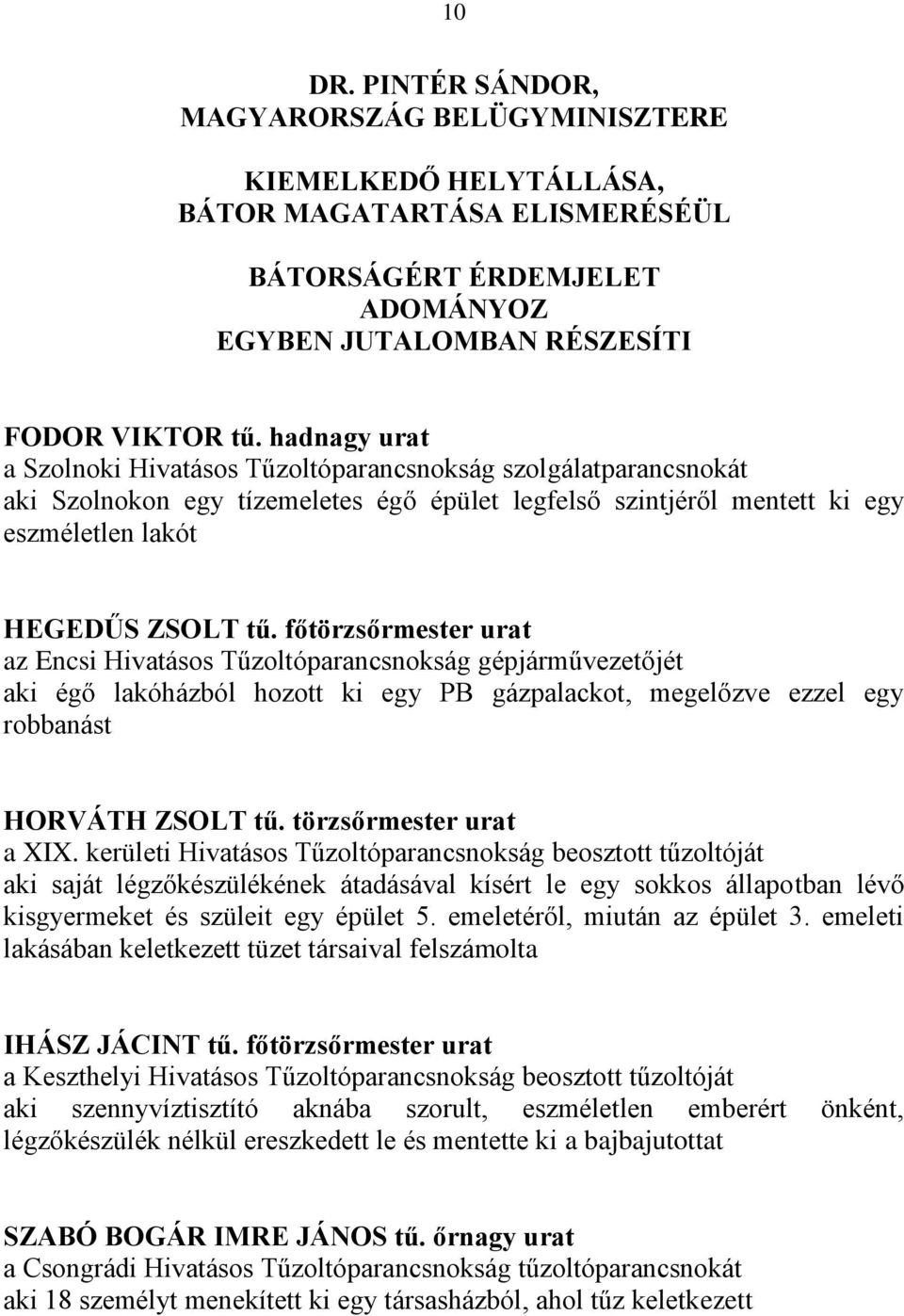 10

DR. PINTÉR SÁNDOR,
MAGYARORSZÁG BELÜGYMINISZTERE

KIEMELKEDŐ HELYTÁLLÁSA,
BÁTOR MAGATARTÁSA ELISMERÉSÉÜL

BÁTORSÁGÉRT ÉRDEMJELET
ADOMÁNYOZ
EGYBEN JUTALOMBAN RÉSZESÍTI

FODOR VIKTOR tű. hadnagy urat
a Szolnoki Hivatásos Tűzoltóparancsnokság szolgálatparancsnokát
aki Szolnokon egy tízemeletes égő épület legfelső szintjéről mentett ki egy eszméletlen lakót

HEGEDŰS ZSOLT tű. főtörzsőrmester urat
az Encsi Hivatásos Tűzoltóparancsnokság gépjárművezetőjét
aki égő lakóházból hozott ki egy PB gázpalackot, megelőzve ezzel egy robbanást

HORVÁTH ZSOLT tű. törzsőrmester urat
a XIX. kerületi Hivatásos Tűzoltóparancsnokság beosztott tűzoltóját
aki saját légzőkészülékének átadásával kísért le egy sokkos állapotban lévő kisgyermeket és szüleit egy épület 5. emeletéről, miután az épület 3. emeleti lakásában keletkezett tüzet társaival felszámolta

IHÁSZ JÁCINT tű. főtörzsőrmester urat
a Keszthelyi Hivatásos Tűzoltóparancsnokság beosztott tűzoltóját
aki szennyvíztisztító aknába szorult, eszméletlen emberért önként, légzőkészülék nélkül ereszkedett le és mentette ki a bajbajutottat

SZABÓ BOGÁR IMRE JÁNOS tű. őrnagy urat
a Csongrádi Hivatásos Tűzoltóparancsnokság tűzoltóparancsnokát
aki 18 személyt menekített ki egy társasházból, ahol tűz keletkezett